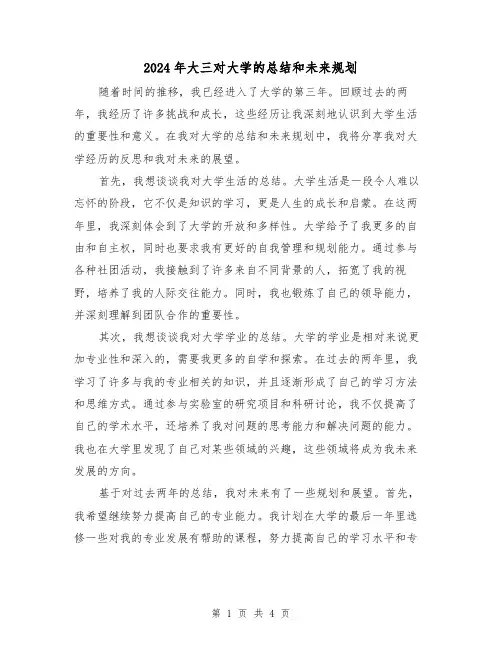 2024年大三对大学的总结和未来规划

随着时间的推移，我已经进入了大学的第三年。回顾过去的两年，我经历了许多挑战和成长，这些经历让我深刻地认识到大学生活的重要性和意义。在我对大学的总结和未来规划中，我将分享我对大学经历的反思和我对未来的展望。

首先，我想谈谈我对大学生活的总结。大学生活是一段令人难以忘怀的阶段，它不仅是知识的学习，更是人生的成长和启蒙。在这两年里，我深刻体会到了大学的开放和多样性。大学给予了我更多的自由和自主权，同时也要求我有更好的自我管理和规划能力。通过参与各种社团活动，我接触到了许多来自不同背景的人，拓宽了我的视野，培养了我的人际交往能力。同时，我也锻炼了自己的领导能力，并深刻理解到团队合作的重要性。

其次，我想谈谈我对大学学业的总结。大学的学业是相对来说更加专业性和深入的，需要我更多的自学和探索。在过去的两年里，我学习了许多与我的专业相关的知识，并且逐渐形成了自己的学习方法和思维方式。通过参与实验室的研究项目和科研讨论，我不仅提高了自己的学术水平，还培养了我对问题的思考能力和解决问题的能力。我也在大学里发现了自己对某些领域的兴趣，这些领域将成为我未来发展的方向。

基于对过去两年的总结，我对未来有了一些规划和展望。首先，我希望继续努力提高自己的专业能力。我计划在大学的最后一年里选修一些对我的专业发展有帮助的课程，努力提高自己的学习水平和专

第 1 页 共 4 页